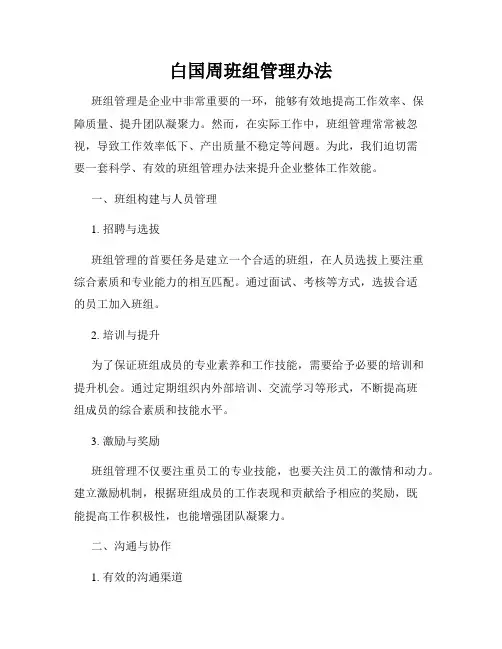 白国周班组管理办法

班组管理是企业中非常重要的一环，能够有效地提高工作效率、保障质量、提升团队凝聚力。然而，在实际工作中，班组管理常常被忽视，导致工作效率低下、产出质量不稳定等问题。为此，我们迫切需要一套科学、有效的班组管理办法来提升企业整体工作效能。

一、班组构建与人员管理

1. 招聘与选拔

班组管理的首要任务是建立一个合适的班组，在人员选拔上要注重综合素质和专业能力的相互匹配。通过面试、考核等方式，选拔合适的员工加入班组。

2. 培训与提升

为了保证班组成员的专业素养和工作技能，需要给予必要的培训和提升机会。通过定期组织内外部培训、交流学习等形式，不断提高班组成员的综合素质和技能水平。

3. 激励与奖励

班组管理不仅要注重员工的专业技能，也要关注员工的激情和动力。建立激励机制，根据班组成员的工作表现和贡献给予相应的奖励，既能提高工作积极性，也能增强团队凝聚力。

二、沟通与协作

1. 有效的沟通渠道